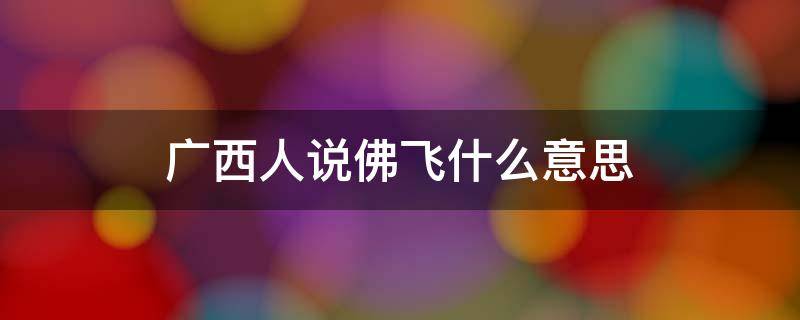 广西人说佛飞什么意思